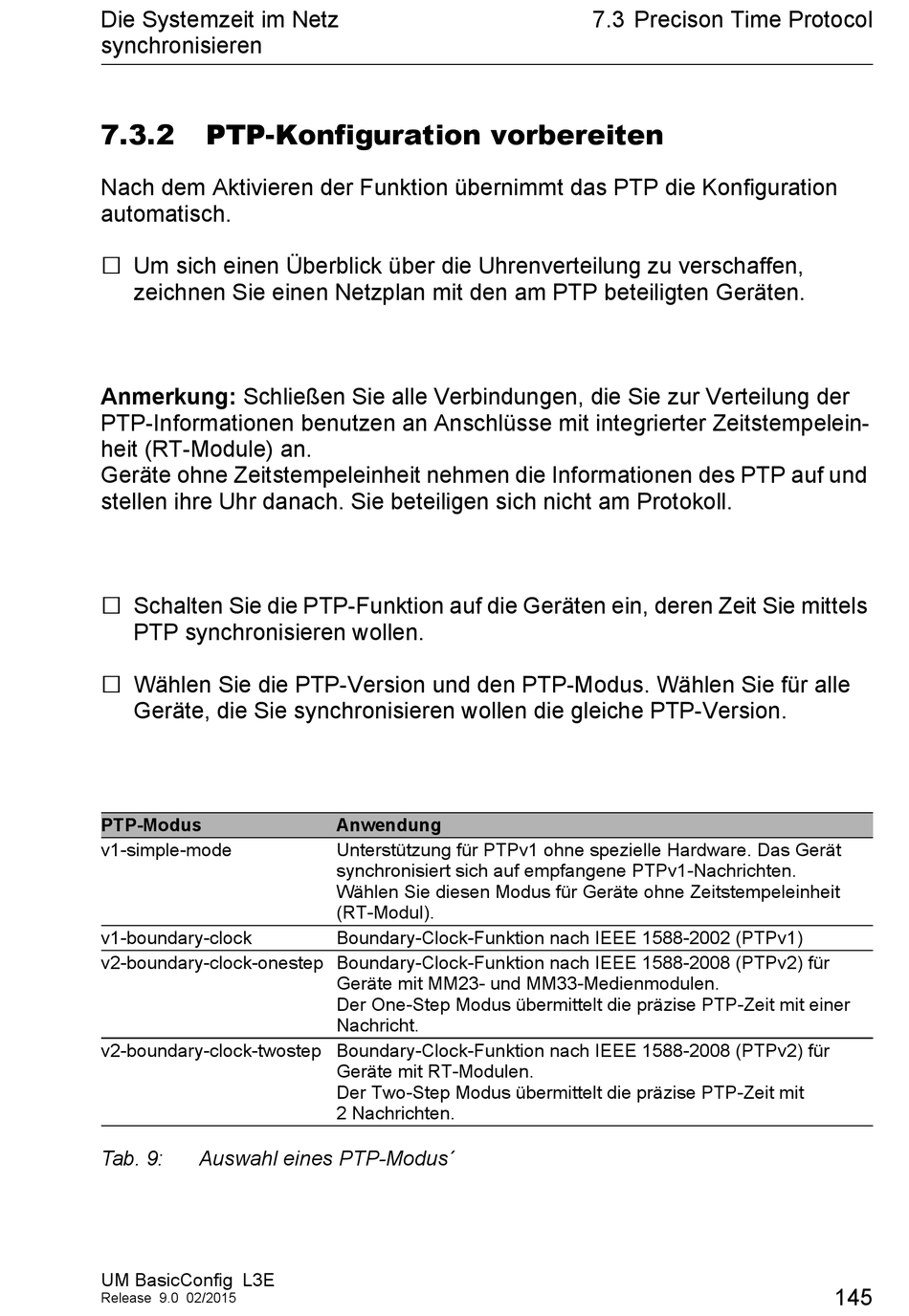 Die Systemzeit im Netz synchronisieren

7.3 Precison Time Protocol

7.3.2 PTP-Konfiguration vorbereiten

Nach dem Aktivieren der Funktion übernimmt das PTP die Konfiguration automatisch.

☐ Um sich einen Überblick über die Uhrenverteilung zu verschaffen, zeichnen Sie einen Netzplan mit den am PTP beteiligten Geräten.

Anmerkung: Schließen Sie alle Verbindungen, die Sie zur Verteilung der PTP-Informationen benutzen an Anschlüsse mit integrierter Zeitstempeleinheit (RT-Module) an.
Geräte ohne Zeitstempeleinheit nehmen die Informationen des PTP auf und stellen ihre Uhr danach. Sie beteiligen sich nicht am Protokoll.

☐ Schalten Sie die PTP-Funktion auf die Geräten ein, deren Zeit Sie mittels PTP synchronisieren wollen.

☐ Wählen Sie die PTP-Version und den PTP-Modus. Wählen Sie für alle Geräte, die Sie synchronisieren wollen die gleiche PTP-Version.

| PTP-Modus | Anwendung |
|---|---|
| v1-simple-mode | Unterstützung für PTPv1 ohne spezielle Hardware. Das Gerät synchronisiert sich auf empfangene PTPv1-Nachrichten. Wählen Sie diesen Modus für Geräte ohne Zeitstempeleinheit (RT-Modul). |
| v1-boundary-clock | Boundary-Clock-Funktion nach IEEE 1588-2002 (PTPv1) |
| v2-boundary-clock-onestep | Boundary-Clock-Funktion nach IEEE 1588-2008 (PTPv2) für Geräte mit MM23- und MM33-Medienmodulen. Der One-Step Modus übermittelt die präzise PTP-Zeit mit einer Nachricht. |
| v2-boundary-clock-twostep | Boundary-Clock-Funktion nach IEEE 1588-2008 (PTPv2) für Geräte mit RT-Modulen. Der Two-Step Modus übermittelt die präzise PTP-Zeit mit 2 Nachrichten. |

Tab. 9: Auswahl eines PTP-Modus´

UM BasicConfig L3E
Release 9.0 02/2015

145